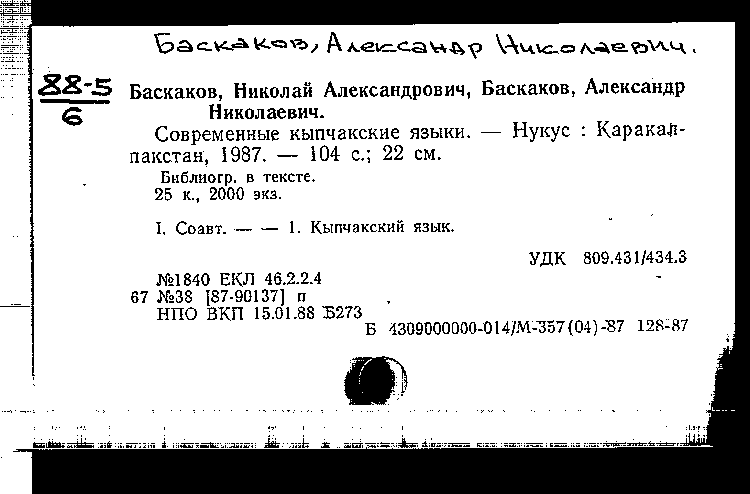 Баскаков, Александр Николаевич.

88-5
6

Баскаков, Николай Александрович, Баскаков, Александр Николаевич.

Современные кыпчакские языки. — Нукус : Қаракалпакстан, 1987. — 104 с.; 22 см.

Библиогр. в тексте.
25 к., 2000 экз.

I. Соавт. — — 1. Кыпчакский язык.

УДК 809.431/434.3

№1840 ЕКЛ 46.2.2.4
67 №38 [87-90137] п
НПО ВКП 15.01.88 Б273

Б 4309000000-014/М-357(04)-87 128-87